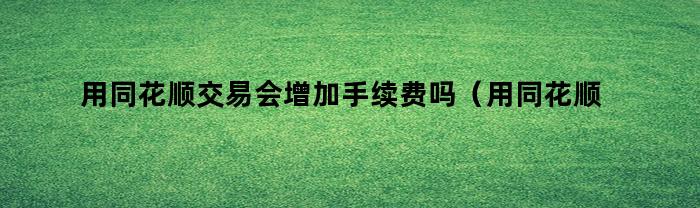 用同花顺交易会增加手续费吗（用同花顺